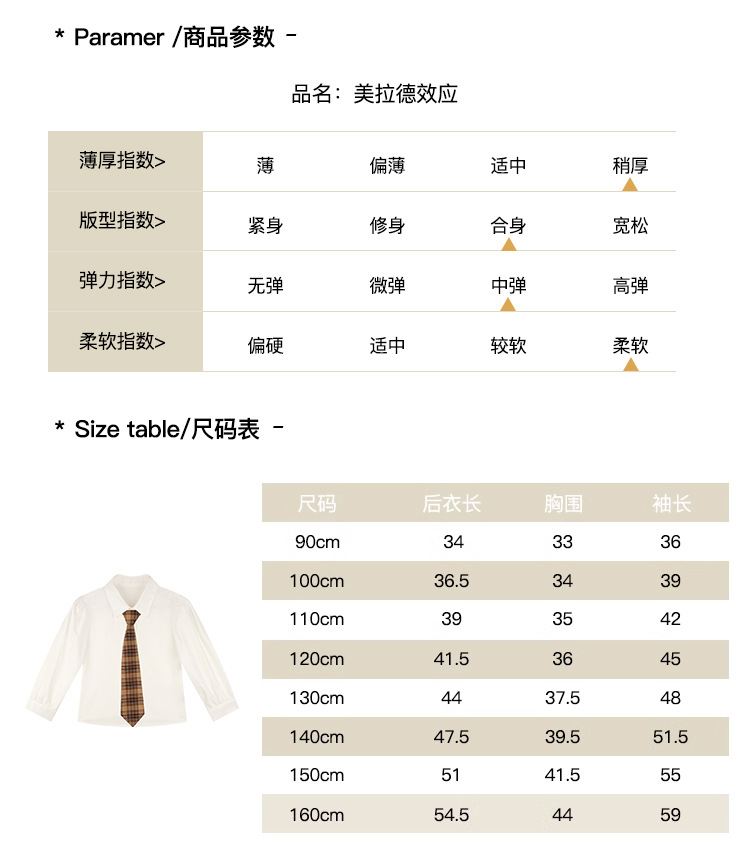 * Paramer /商品参数 -

品名：美拉德效应

| 薄厚指数> | 薄 | 偏薄 | 适中 | 稍厚 |
|---|---|---|---|---|
| 版型指数> | 紧身 | 修身 | 合身 | 宽松 |
| 弹力指数> | 无弹 | 微弹 | 中弹 | 高弹 |
| 柔软指数> | 偏硬 | 适中 | 较软 | 柔软 |

* Size table/尺码表 -

| 尺码 | 后衣长 | 胸围 | 袖长 |
|---|---|---|---|
| 90cm | 34 | 33 | 36 |
| 100cm | 36.5 | 34 | 39 |
| 110cm | 39 | 35 | 42 |
| 120cm | 41.5 | 36 | 45 |
| 130cm | 44 | 37.5 | 48 |
| 140cm | 47.5 | 39.5 | 51.5 |
| 150cm | 51 | 41.5 | 55 |
| 160cm | 54.5 | 44 | 59 |